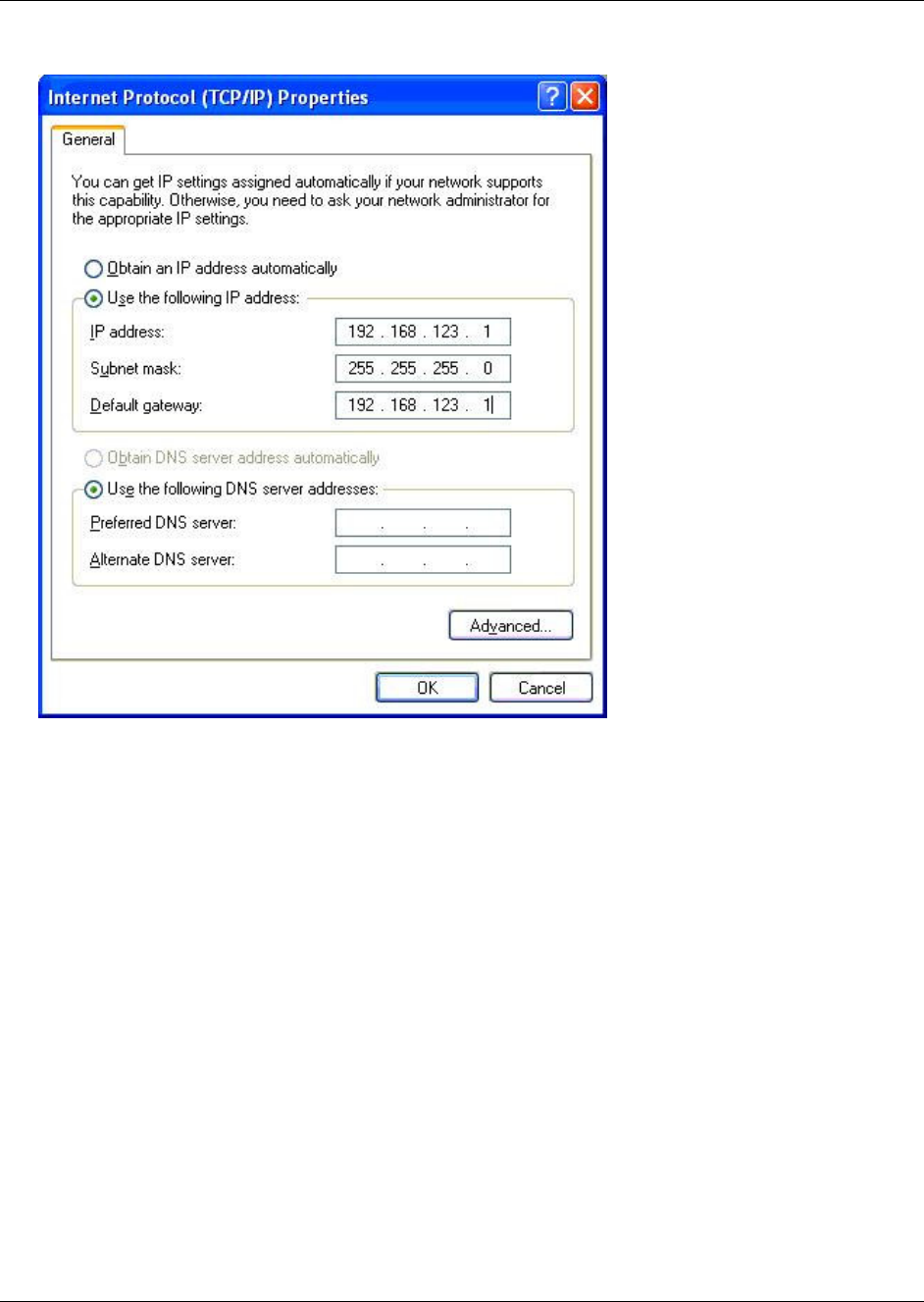 Internet Protocol (TCP/IP) Properties

General

You can get IP settings assigned automatically if your network supports this capability. Otherwise, you need to ask your network administrator for the appropriate IP settings.

Obtain an IP address automatically

Use the following IP address:

IP address: 192 . 168 . 123 . 1

Subnet mask: 255 . 255 . 255 . 0

Default gateway: 192 . 168 . 123 . 1

Obtain DNS server address automatically

Use the following DNS server addresses:

Preferred DNS server: . . .

Alternate DNS server: . . .

Advanced...

OK

Cancel